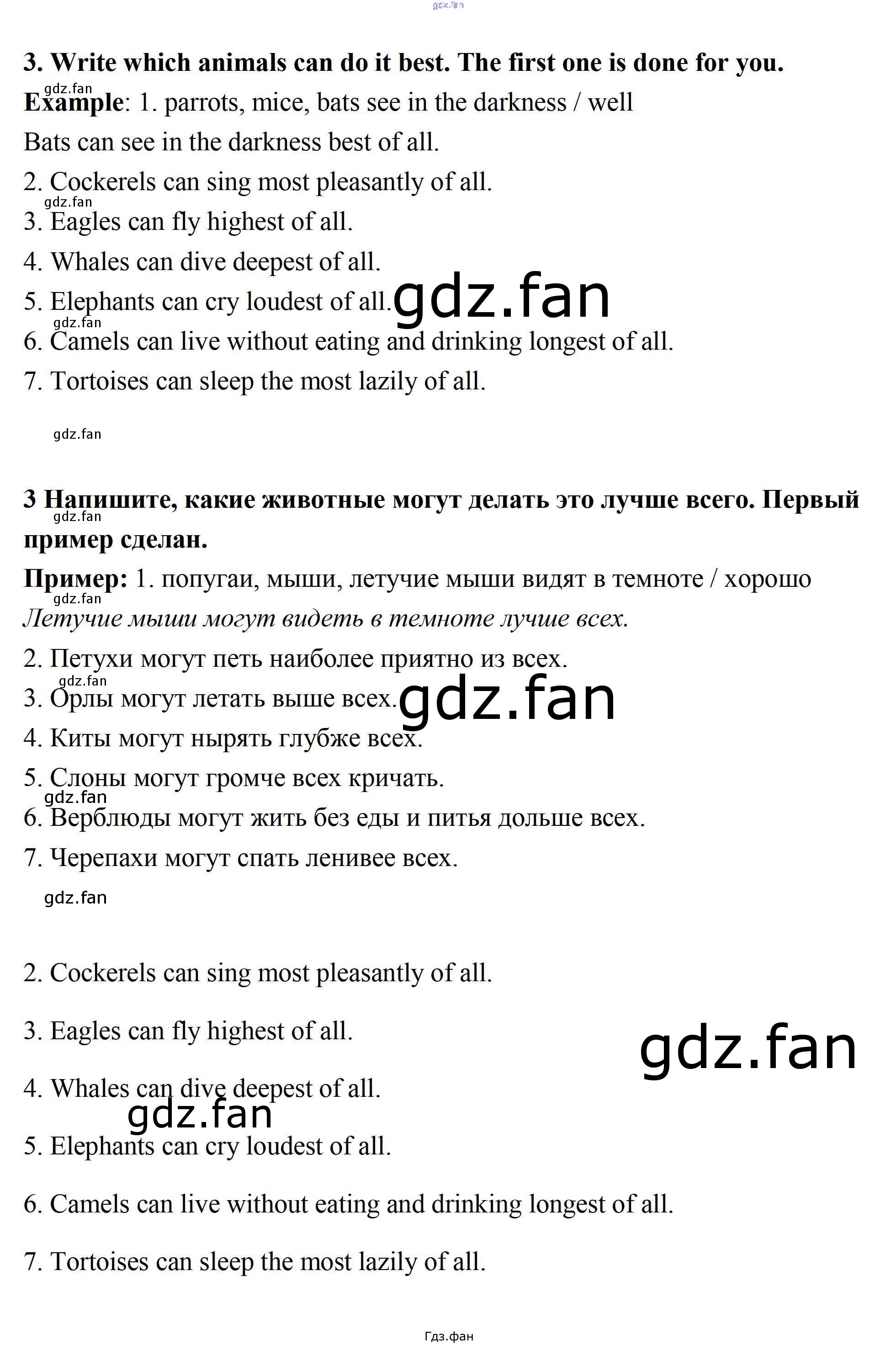 3. Write which animals can do it best. The first one is done for you.

Example: 1. parrots, mice, bats see in the darkness / well

Bats can see in the darkness best of all.

2. Cockerels can sing most pleasantly of all.

3. Eagles can fly highest of all.

4. Whales can dive deepest of all.

5. Elephants can cry loudest of all.

6. Camels can live without eating and drinking longest of all.

7. Tortoises can sleep the most lazily of all.

3 Напишите, какие животные могут делать это лучше всего. Первый пример сделан.

Пример: 1. попугаи, мыши, летучие мыши видят в темноте / хорошо

Летучие мыши могут видеть в темноте лучше всех.

2. Петухи могут петь наиболее приятно из всех.

3. Орлы могут летать выше всех.

4. Киты могут нырять глубже всех.

5. Слоны могут громче всех кричать.

6. Верблюды могут жить без еды и питья дольше всех.

7. Черепахи могут спать ленивее всех.

2. Cockerels can sing most pleasantly of all.

3. Eagles can fly highest of all.

4. Whales can dive deepest of all.

5. Elephants can cry loudest of all.

6. Camels can live without eating and drinking longest of all.

7. Tortoises can sleep the most lazily of all.

Гдз.фан

gdz.fan